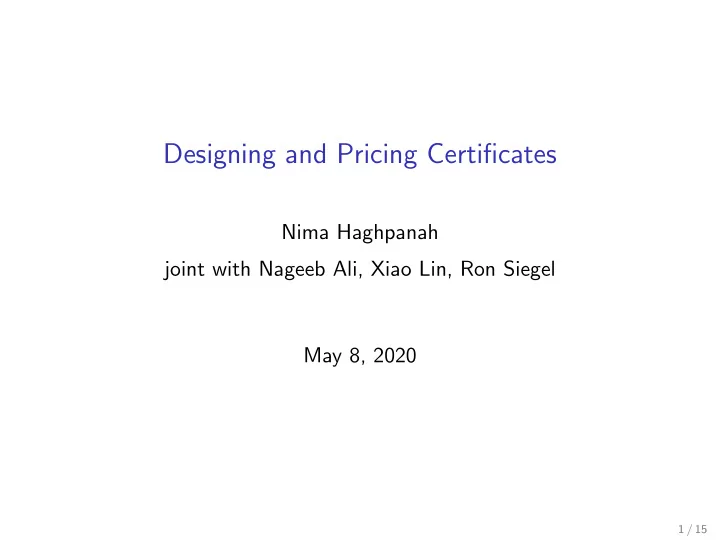 Designing and Pricing Certificates

Nima Haghpanah
joint with Nageeb Ali, Xiao Lin, Ron Siegel

May 8, 2020

1 / 15